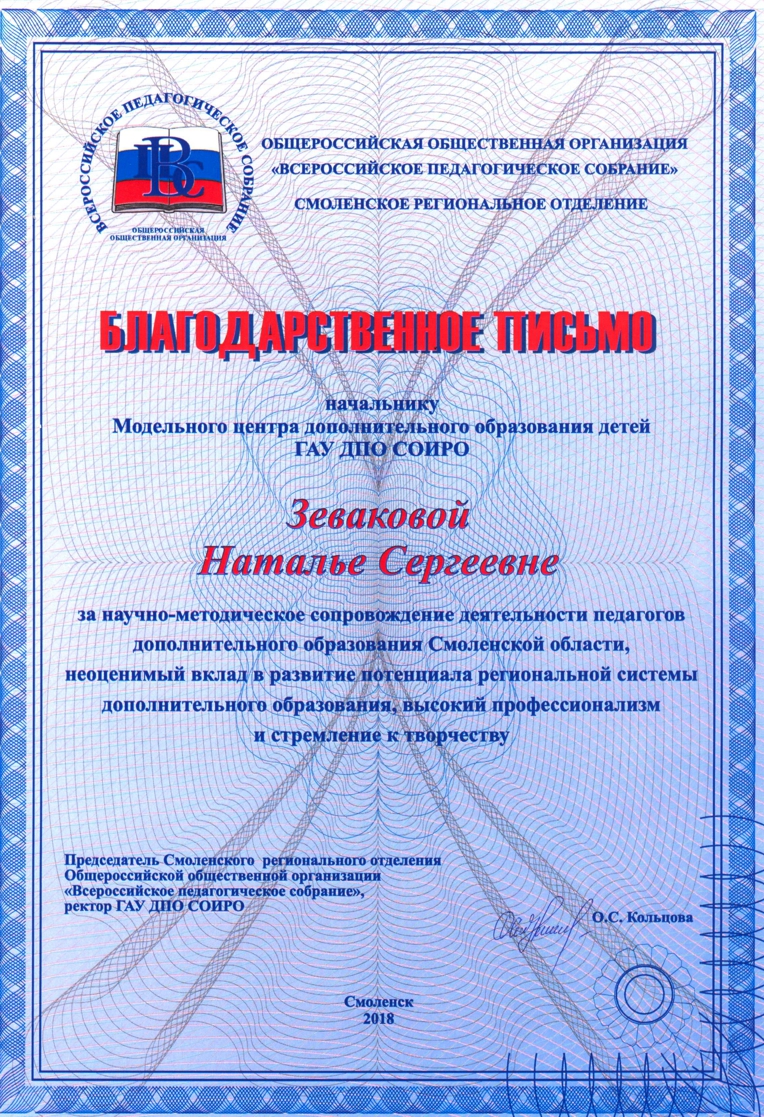 ВСЕРОССИЙСКОЕ ПЕДАГОГИЧЕСКОЕ СОБРАНИЕ
ВПС
ОБЩЕРОССИЙСКАЯ ОБЩЕСТВЕННАЯ ОРГАНИЗАЦИЯ

ОБЩЕРОССИЙСКАЯ ОБЩЕСТВЕННАЯ ОРГАНИЗАЦИЯ
«ВСЕРОССИЙСКОЕ ПЕДАГОГИЧЕСКОЕ СОБРАНИЕ»
СМОЛЕНСКОЕ РЕГИОНАЛЬНОЕ ОТДЕЛЕНИЕ

БЛАГОДАРСТВЕННОЕ ПИСЬМО

начальнику
Модельного центра дополнительного образования детей
ГАУ ДПО СОИРО

Зеваковой
Наталье Сергеевне

за научно-методическое сопровождение деятельности педагогов дополнительного образования Смоленской области, неоценимый вклад в развитие потенциала региональной системы дополнительного образования, высокий профессионализм и стремление к творчеству

Председатель Смоленского регионального отделения
Общероссийской общественной организации
«Всероссийское педагогическое собрание»,
ректор ГАУ ДПО СОИРО

О.С. Кольцова

Смоленск
2018